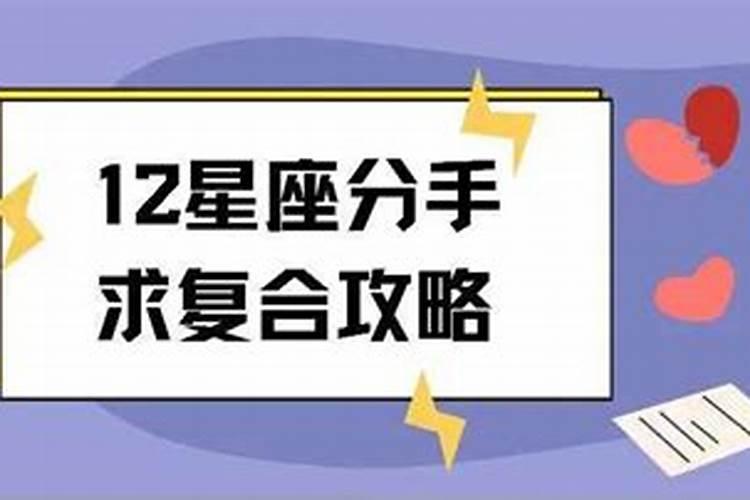 12星座分手
求复合攻略